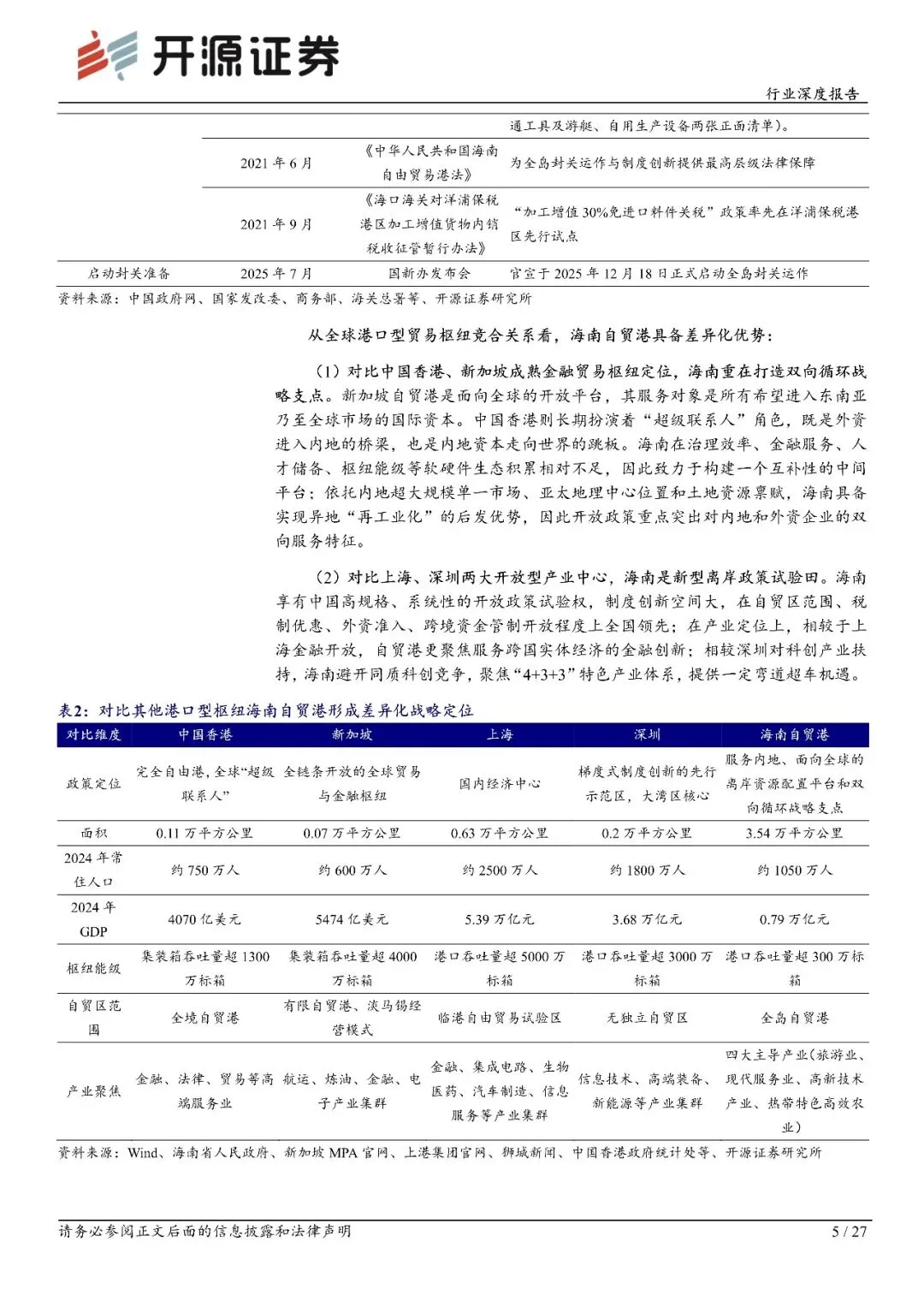 开源证券

行业深度报告

|  |  |  |  |
|---|---|---|---|
|  |  |  | 通工具及游艇、自用生产设备两张正面清单）。 |
|  | 2021 年 6 月 | 《中华人民共和国海南自由贸易港法》 | 为全岛封关运作与制度创新提供最高层级法律保障 |
|  | 2021 年 9 月 | 《海口海关对洋浦保税港区加工增值货物内销税收征管暂行办法》 | “加工增值 30%免进口料件关税”政策率先在洋浦保税港区先行试点 |
| 启动封关准备 | 2025 年 7 月 | 国新办发布会 | 官宣于 2025 年 12 月 18 日正式启动全岛封关运作 |

资料来源：中国政府网、国家发改委、商务部、海关总署等、开源证券研究所

从全球港口型贸易枢纽竞合关系看，海南自贸港具备差异化优势：

（1）对比中国香港、新加坡成熟金融贸易枢纽定位，海南重在打造双向循环战略支点。新加坡自贸港是面向全球的开放平台，其服务对象是所有希望进入东南亚乃至全球市场的国际资本。中国香港则长期扮演着“超级联系人”角色，既是外资进入内地的桥梁，也是内地资本走向世界的跳板。海南在治理效率、金融服务、人才储备、枢纽能级等软硬件生态积累相对不足，因此致力于构建一个互补性的中间平台；依托内地超大规模单一市场、亚太地理中心位置和土地资源禀赋，海南具备实现异地“再工业化”的后发优势，因此开放政策重点突出对内地和外资企业的双向服务特征。

（2）对比上海、深圳两大开放型产业中心，海南是新型离岸政策试验田。海南享有中国高规格、系统性的开放政策试验权，制度创新空间大，在自贸区范围、税制优惠、外资准入、跨境资金管制开放程度上全国领先；在产业定位上，相较于上海金融开放，自贸港更聚焦服务跨国实体经济的金融创新；相较深圳对科创产业扶持，海南避开同质科创竞争，聚焦“4+3+3”特色产业体系，提供一定弯道超车机遇。

表2：对比其他港口型枢纽海南自贸港形成差异化战略定位

| 对比维度 | 中国香港 | 新加坡 | 上海 | 深圳 | 海南自贸港 |
|---|---|---|---|---|---|
| 政策定位 | 完全自由港，全球“超级联系人” | 全链条开放的全球贸易与金融枢纽 | 国内经济中心 | 梯度式制度创新的先行示范区，大湾区核心 | 服务内地、面向全球的离岸资源配置平台和双向循环战略支点 |
| 面积 | 0.11 万平方公里 | 0.07 万平方公里 | 0.63 万平方公里 | 0.2 万平方公里 | 3.54 万平方公里 |
| 2024 年常住人口 | 约 750 万人 | 约 600 万人 | 约 2500 万人 | 约 1800 万人 | 约 1050 万人 |
| 2024 年 GDP | 4070 亿美元 | 5474 亿美元 | 5.39 万亿元 | 3.68 万亿元 | 0.79 万亿元 |
| 枢纽能级 | 集装箱吞吐量超 1300 万标箱 | 集装箱吞吐量超 4000 万标箱 | 港口吞吐量超 5000 万标箱 | 港口吞吐量超 3000 万标箱 | 港口吞吐量超 300 万标箱 |
| 自贸区范围 | 全境自贸港 | 有限自贸港、淡马锡经营模式 | 临港自由贸易试验区 | 无独立自贸区 | 全岛自贸港 |
| 产业聚焦 | 金融、法律、贸易等高端服务业 | 航运、炼油、金融、电子产业集群 | 金融、集成电路、生物医药、汽车制造、信息服务等产业集群 | 信息技术、高端装备、新能源等产业集群 | 四大主导产业（旅游业、现代服务业、高新技术产业、热带特色高效农业） |

资料来源：Wind、海南省人民政府、新加坡 MPA 官网、上港集团官网、狮城新闻、中国香港政府统计处等、开源证券研究所

请务必参阅正文后面的信息披露和法律声明

5 / 27